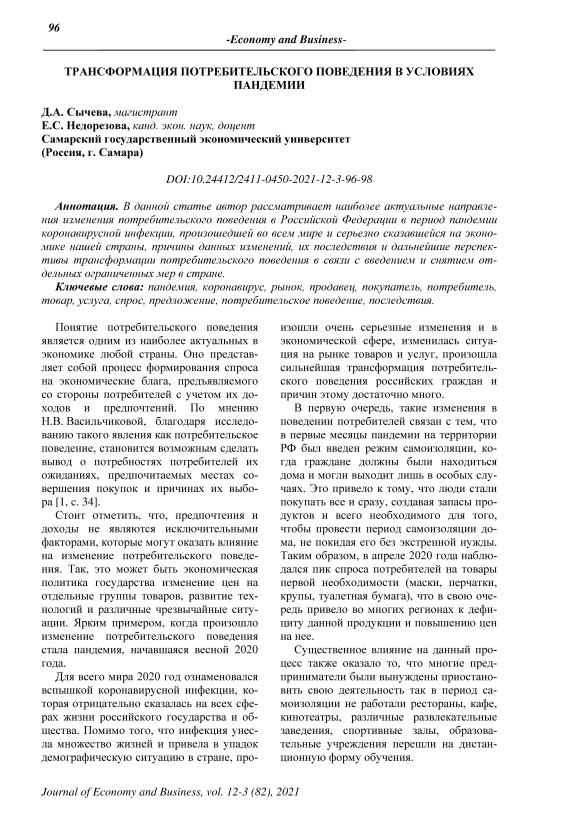 96

-Economy and Business-

ТРАНСФОРМАЦИЯ ПОТРЕБИТЕЛЬСКОГО ПОВЕДЕНИЯ В УСЛОВИЯХ ПАНДЕМИИ

Д.А. Сычева, магистрант
Е.С. Недорезова, канд. экон. наук, доцент
Самарский государственный экономический университет
(Россия, г. Самара)

DOI:10.24412/2411-0450-2021-12-3-96-98

Аннотация. В данной статье автор рассматривает наиболее актуальные направления изменения потребительского поведения в Российской Федерации в период пандемии коронавирусной инфекции, произошедшей во всем мире и серьезно сказавшейся на экономике нашей страны, причины данных изменений, их последствия и дальнейшие перспективы трансформации потребительского поведения в связи с введением и снятием отдельных ограничительных мер в стране.

Ключевые слова: пандемия, коронавирус, рынок, продавец, покупатель, потребитель, товар, услуга, спрос, предложение, потребительское поведение, последствия.

Понятие потребительского поведения является одним из наиболее актуальных в экономике любой страны. Оно представляет собой процесс формирования спроса на экономические блага, предъявляемого со стороны потребителей с учетом их доходов и предпочтений. По мнению Н.В. Васильчиковой, благодаря исследованию такого явления как потребительское поведение, становится возможным сделать вывод о потребностях потребителей их ожиданиях, предпочитаемых местах совершения покупок и причинах их выбора [1, с. 34].

Стоит отметить, что, предпочтения и доходы не являются исключительными факторами, которые могут оказать влияние на изменение потребительского поведения. Так, это может быть экономическая политика государства изменение цен на отдельные группы товаров, развитие технологий и различные чрезвычайные ситуации. Ярким примером, когда произошло изменение потребительского поведения стала пандемия, начавшаяся весной 2020 года.

Для всего мира 2020 год ознаменовался вспышкой коронавирусной инфекции, которая отрицательно сказалась на всех сферах жизни российского государства и общества. Помимо того, что инфекция унесла множество жизней и привела в упадок демографическую ситуацию в стране, произошли очень серьезные изменения и в экономической сфере, изменилась ситуация на рынке товаров и услуг, произошла сильнейшая трансформация потребительского поведения российских граждан и причин этому достаточно много.

В первую очередь, такие изменения в поведении потребителей связан с тем, что в первые месяцы пандемии на территории РФ был введен режим самоизоляции, когда граждане должны были находиться дома и могли выходит лишь в особых случаях. Это привело к тому, что люди стали покупать все и сразу, создавая запасы продуктов и всего необходимого для того, чтобы провести период самоизоляции дома, не покидая его без экстренной нужды. Таким образом, в апреле 2020 года наблюдался пик спроса потребителей на товары первой необходимости (маски, перчатки, крупы, туалетная бумага), что в свою очередь привело во многих регионах к дефициту данной продукции и повышению цен на нее.

Существенное влияние на данный процесс также оказало то, что многие предприниматели были вынуждены приостановить свою деятельность так в период самоизоляции не работали рестораны, кафе, кинотеатры, различные развлекательные заведения, спортивные залы, образовательные учреждения перешли на дистанционную форму обучения.

Journal of Economy and Business, vol. 12-3 (82), 2021